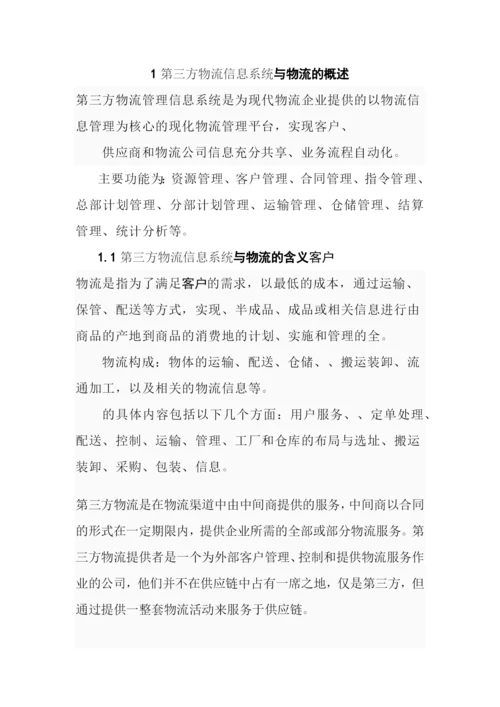 1 第三方物流信息系统与物流的概述

第三方物流管理信息系统是为现代物流企业提供的以物流信息管理为核心的现化物流管理平台，实现客户、

供应商和物流公司信息充分共享、业务流程自动化。

主要功能为：资源管理、客户管理、合同管理、指令管理、总部计划管理、分部计划管理、运输管理、仓储管理、结算管理、统计分析等。

1.1 第三方物流信息系统与物流的含义客户

物流是指为了满足客户的需求，以最低的成本，通过运输、保管、配送等方式，实现、半成品、成品或相关信息进行由商品的产地到商品的消费地的计划、实施和管理的全。

物流构成：物体的运输、配送、仓储、、搬运装卸、流通加工，以及相关的物流信息等。

的具体内容包括以下几个方面：用户服务、、定单处理、配送、控制、运输、管理、工厂和仓库的布局与选址、搬运装卸、采购、包装、信息。

第三方物流是在物流渠道中由中间商提供的服务，中间商以合同的形式在一定期限内，提供企业所需的全部或部分物流服务。第三方物流提供者是一个为外部客户管理、控制和提供物流服务作业的公司，他们并不在供应链中占有一席之地，仅是第三方，但通过提供一整套物流活动来服务于供应链。